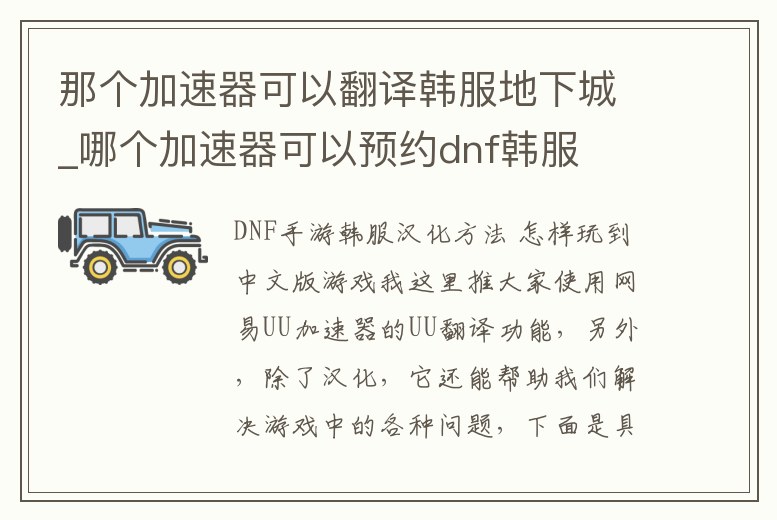 那个加速器可以翻译韩服地下城_哪个加速器可以预约dnf韩服

DNF手游韩服汉化方法 怎样玩到中文版游戏我这里推大家使用网易UU加速器的UU翻译功能，另外，除了汉化，它还能帮助我们解决游戏中的各种问题，下面是具